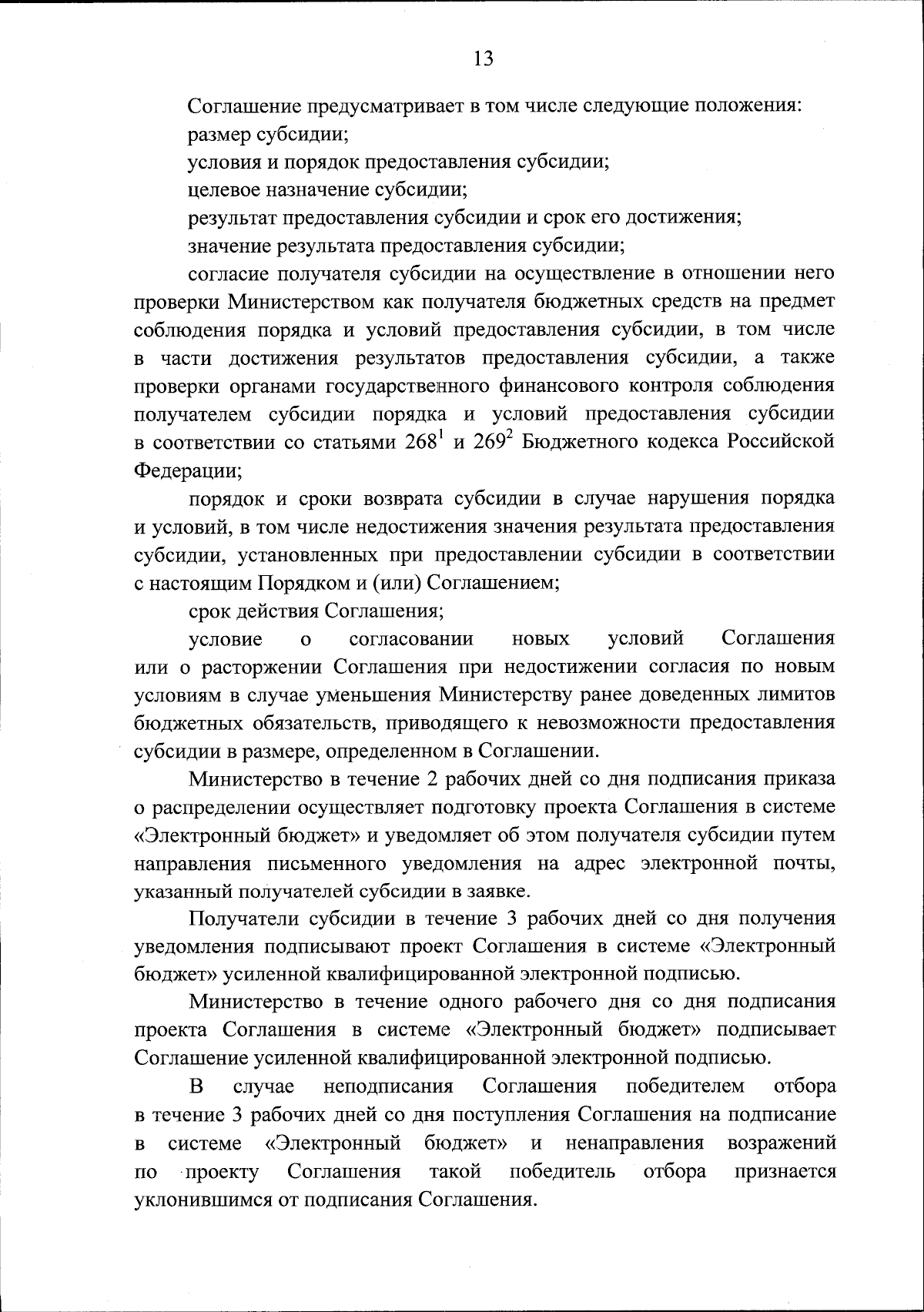 13

Соглашение предусматривает в том числе следующие положения:

размер субсидии;

условия и порядок предоставления субсидии;

целевое назначение субсидии;

результат предоставления субсидии и срок его достижения;

значение результата предоставления субсидии;

согласие получателя субсидии на осуществление в отношении него проверки Министерством как получателя бюджетных средств на предмет соблюдения порядка и условий предоставления субсидии, в том числе в части достижения результатов предоставления субсидии, а также проверки органами государственного финансового контроля соблюдения получателем субсидии порядка и условий предоставления субсидии в соответствии со статьями $268^1$ и $269^2$ Бюджетного кодекса Российской Федерации;

порядок и сроки возврата субсидии в случае нарушения порядка и условий, в том числе недостижения значения результата предоставления субсидии, установленных при предоставлении субсидии в соответствии с настоящим Порядком и (или) Соглашением;

срок действия Соглашения;

условие о согласовании новых условий Соглашения или о расторжении Соглашения при недостижении согласия по новым условиям в случае уменьшения Министерству ранее доведенных лимитов бюджетных обязательств, приводящего к невозможности предоставления субсидии в размере, определенном в Соглашении.

Министерство в течение 2 рабочих дней со дня подписания приказа о распределении осуществляет подготовку проекта Соглашения в системе «Электронный бюджет» и уведомляет об этом получателя субсидии путем направления письменного уведомления на адрес электронной почты, указанный получателей субсидии в заявке.

Получатели субсидии в течение 3 рабочих дней со дня получения уведомления подписывают проект Соглашения в системе «Электронный бюджет» усиленной квалифицированной электронной подписью.

Министерство в течение одного рабочего дня со дня подписания проекта Соглашения в системе «Электронный бюджет» подписывает Соглашение усиленной квалифицированной электронной подписью.

В случае неподписания Соглашения победителем отбора в течение 3 рабочих дней со дня поступления Соглашения на подписание в системе «Электронный бюджет» и ненаправления возражений по проекту Соглашения такой победитель отбора признается уклонившимся от подписания Соглашения.